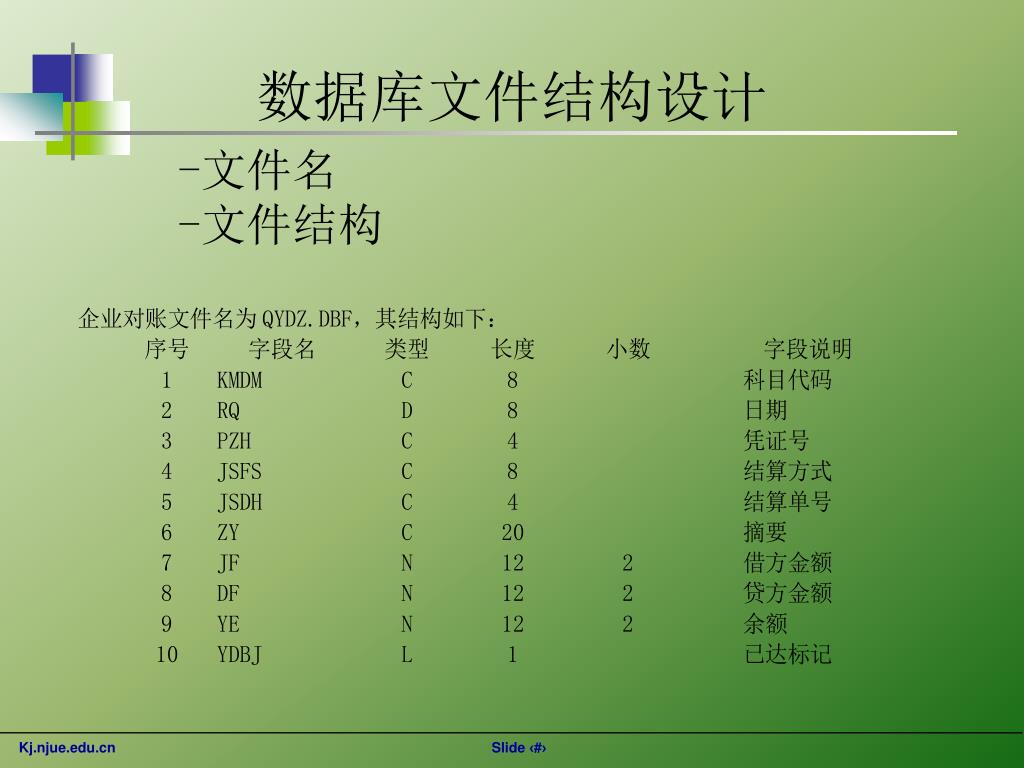 数据库文件结构设计

-文件名
-文件结构

企业对账文件名为QYDZ.DBF，其结构如下：

| 序号 | 字段名 | 类型 | 长度 | 小数 | 字段说明 |
|---|---|---|---|---|---|
| 1 | KMDM | C | 8 | | 科目代码 |
| 2 | RQ | D | 8 | | 日期 |
| 3 | PZH | C | 4 | | 凭证号 |
| 4 | JSFS | C | 8 | | 结算方式 |
| 5 | JSDH | C | 4 | | 结算单号 |
| 6 | ZY | C | 20 | | 摘要 |
| 7 | JF | N | 12 | 2 | 借方金额 |
| 8 | DF | N | 12 | 2 | 贷方金额 |
| 9 | YE | N | 12 | 2 | 余额 |
| 10 | YDBJ | L | 1 | | 已达标记 |

Kj.njue.edu.cn

Slide ‹#›